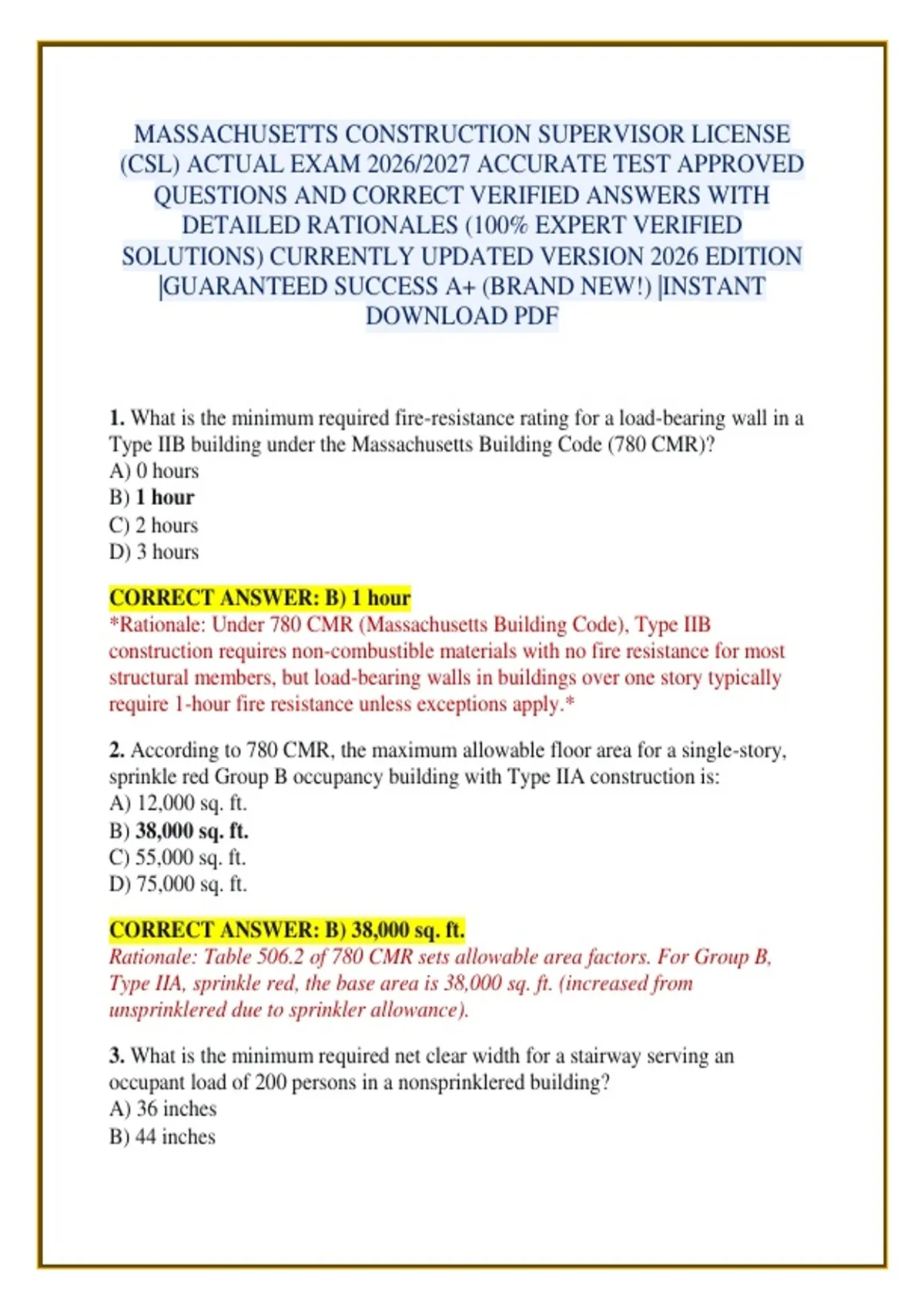 MASSACHUSETTS CONSTRUCTION SUPERVISOR LICENSE (CSL) ACTUAL EXAM 2026/2027 ACCURATE TEST APPROVED QUESTIONS AND CORRECT VERIFIED ANSWERS WITH DETAILED RATIONALES (100% EXPERT VERIFIED SOLUTIONS) CURRENTLY UPDATED VERSION 2026 EDITION |GUARANTEED SUCCESS A+ (BRAND NEW!) |INSTANT DOWNLOAD PDF

1. What is the minimum required fire-resistance rating for a load-bearing wall in a Type IIB building under the Massachusetts Building Code (780 CMR)?
A) 0 hours
B) 1 hour
C) 2 hours
D) 3 hours

CORRECT ANSWER: B) 1 hour
*Rationale: Under 780 CMR (Massachusetts Building Code), Type IIB construction requires non-combustible materials with no fire resistance for most structural members, but load-bearing walls in buildings over one story typically require 1-hour fire resistance unless exceptions apply.*

2. According to 780 CMR, the maximum allowable floor area for a single-story, sprinkle red Group B occupancy building with Type IIA construction is:
A) 12,000 sq. ft.
B) 38,000 sq. ft.
C) 55,000 sq. ft.
D) 75,000 sq. ft.

CORRECT ANSWER: B) 38,000 sq. ft.
Rationale: Table 506.2 of 780 CMR sets allowable area factors. For Group B, Type IIA, sprinkle red, the base area is 38,000 sq. ft. (increased from unsprinklered due to sprinkler allowance).

3. What is the minimum required net clear width for a stairway serving an occupant load of 200 persons in a nonsprinklered building?
A) 36 inches
B) 44 inches